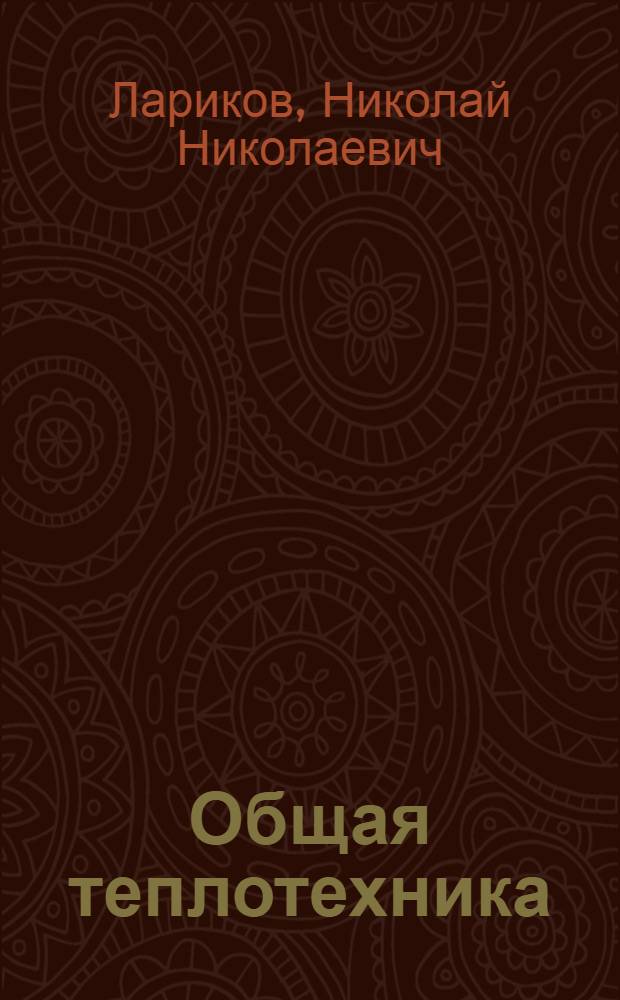 Лариков, Николай Николаевич

Общая теплотехника